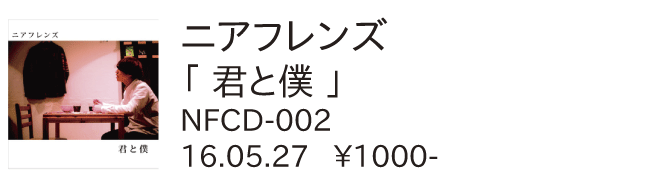 ニアフレンズ

君と僕

ニアフレンズ
「 君と僕 」
NFCD-002
16.05.27 ¥1000-